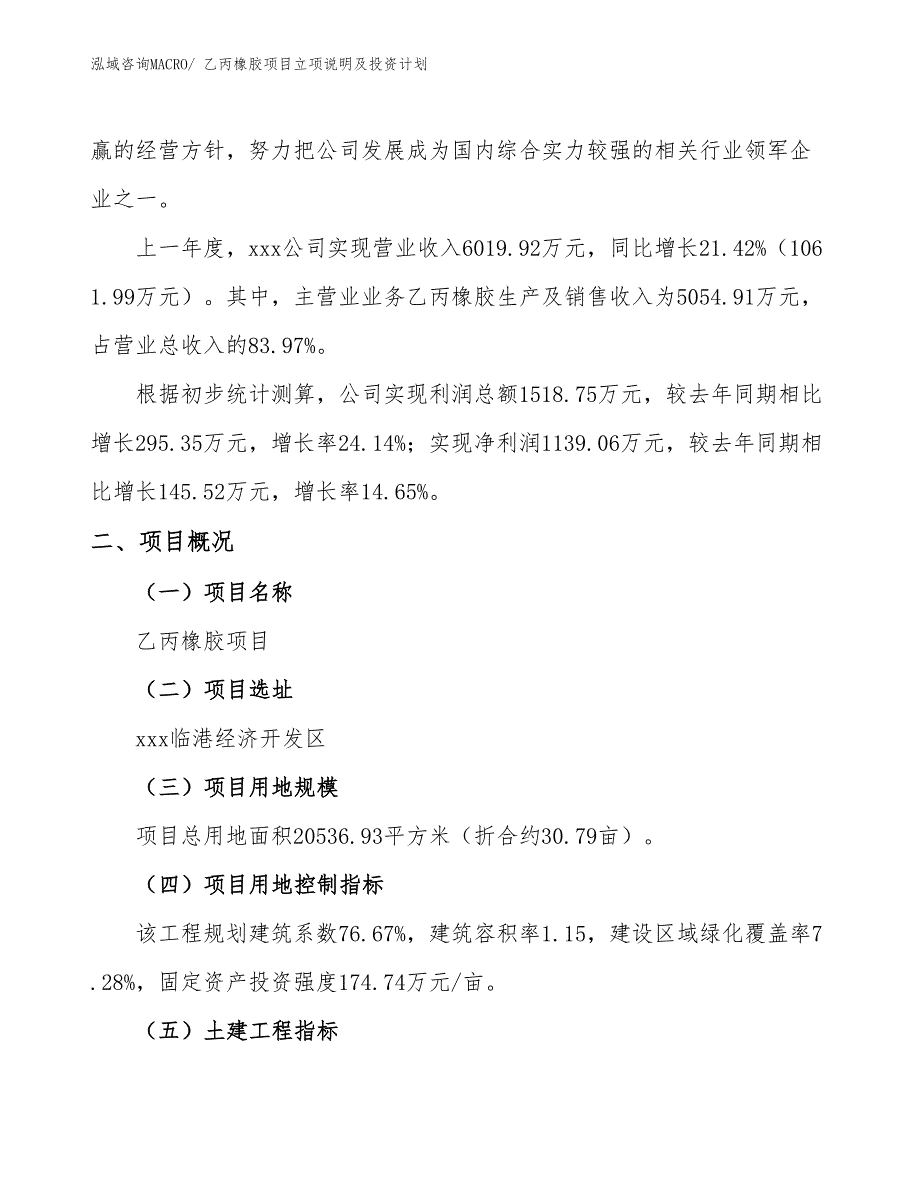 泓域咨询MACRO/ 乙丙橡胶项目立项说明及投资计划

赢的经营方针，努力把公司发展成为国内综合实力较强的相关行业领军企业之一。

上一年度，xxx公司实现营业收入6019.92万元，同比增长21.42%（1061.99万元）。其中，主营业业务乙丙橡胶生产及销售收入为5054.91万元，占营业总收入的83.97%。

根据初步统计测算，公司实现利润总额1518.75万元，较去年同期相比增长295.35万元，增长率24.14%；实现净利润1139.06万元，较去年同期相比增长145.52万元，增长率14.65%。

二、项目概况

（一）项目名称

乙丙橡胶项目

（二）项目选址

xxx临港经济开发区

（三）项目用地规模

项目总用地面积20536.93平方米（折合约30.79亩）。

（四）项目用地控制指标

该工程规划建筑系数76.67%，建筑容积率1.15，建设区域绿化覆盖率7.28%，固定资产投资强度174.74万元/亩。

（五）土建工程指标